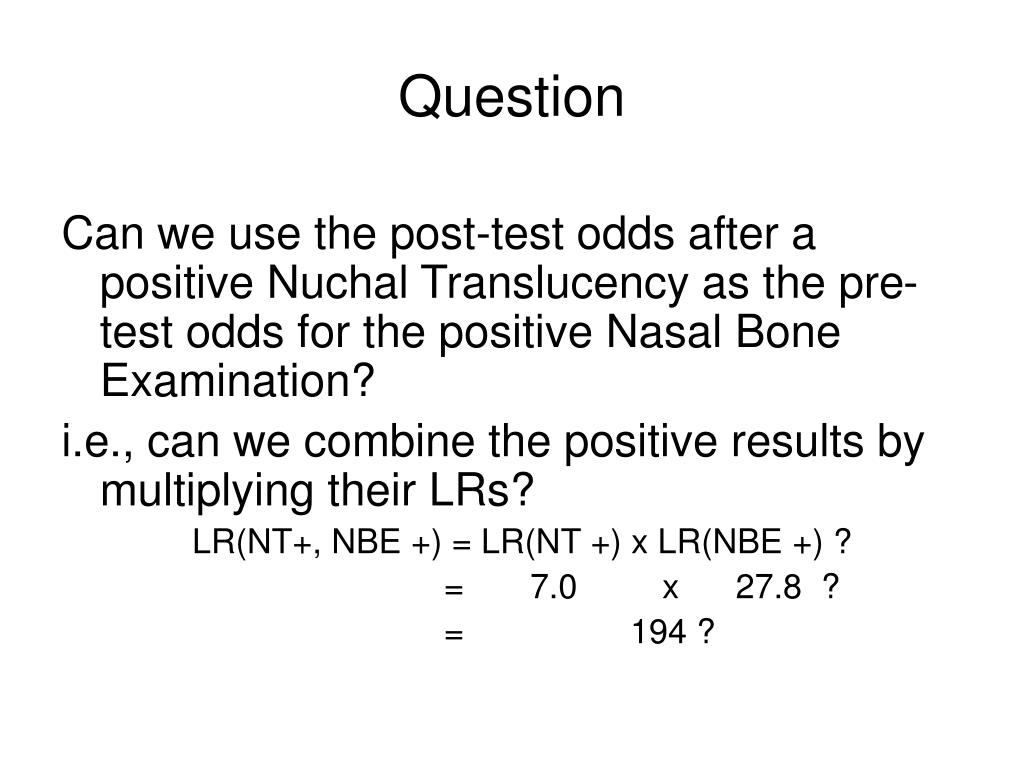 Question

Can we use the post-test odds after a positive Nuchal Translucency as the pre-test odds for the positive Nasal Bone Examination?

i.e., can we combine the positive results by multiplying their LRs?

LR(NT+, NBE +) = LR(NT +) x LR(NBE +) ?

= 7.0 x 27.8 ?

= 194 ?